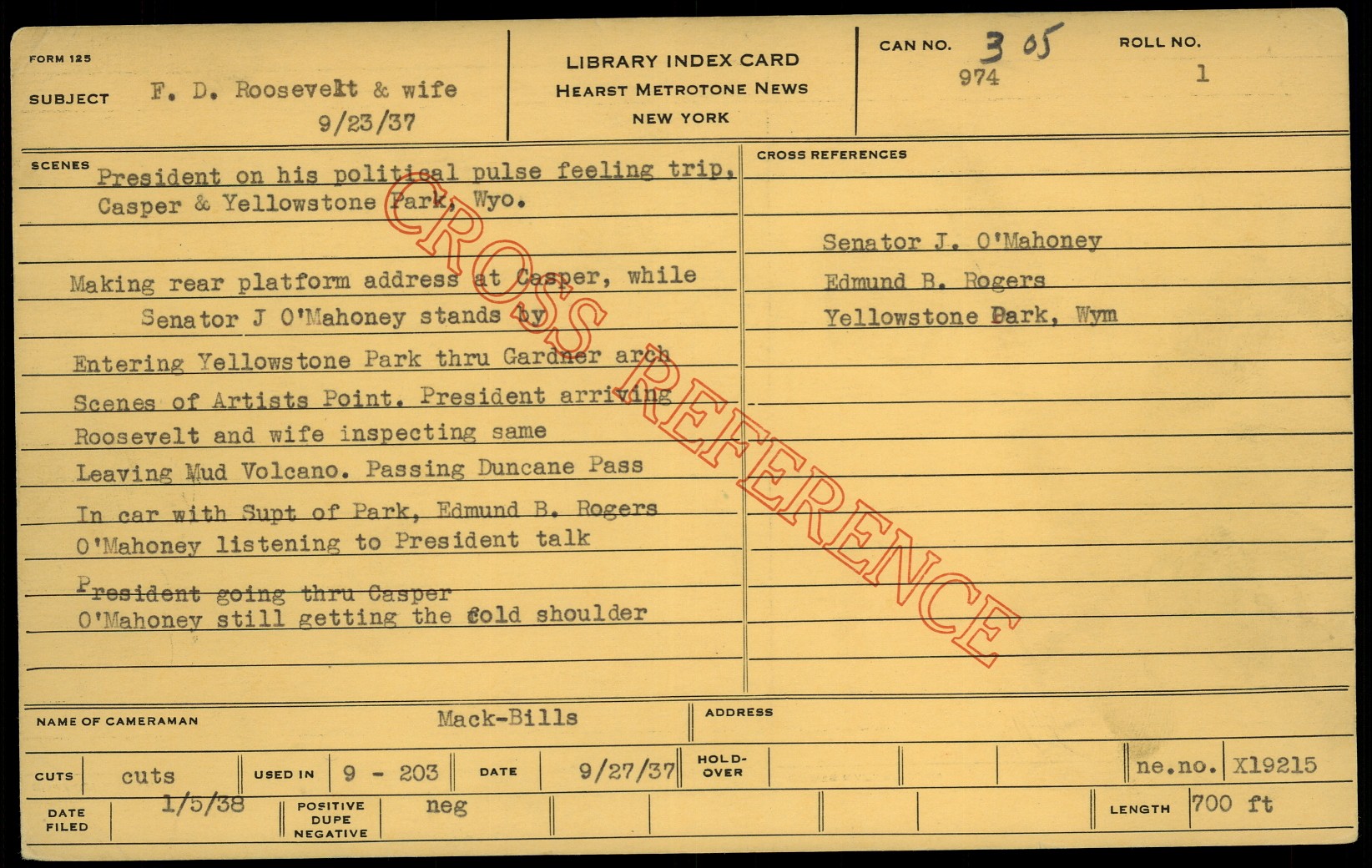 FORM 125

SUBJECT F. D. Roosevelt & wife
9/23/37

LIBRARY INDEX CARD
HEARST METROTONE NEWS
NEW YORK

CAN NO. 305
974

ROLL NO.
1

SCENES
President on his political pulse feeling trip, Casper & Yellowstone Park, Wyo.

Making rear platform address at Casper, while Senator J O'Mahoney stands by

Entering Yellowstone Park thru Gardner arch

Scenes of Artists Point. President arriving

Roosevelt and wife inspecting same

Leaving Mud Volcano. Passing Duncane Pass

In car with Supt of Park, Edmund B. Rogers

O'Mahoney listening to President talk

President going thru Casper

O'Mahoney still getting the cold shoulder

CROSS REFERENCES

Senator J. O'Mahoney

Edmund B. Rogers

Yellowstone Park, Wym

NAME OF CAMERAMAN Mack-Bills

ADDRESS

CUTS cuts
USED IN 9 - 203
DATE 9/27/37
HOLD-OVER
ne.no. X19215

DATE FILED 1/5/38
POSITIVE DUPE NEGATIVE neg
LENGTH 700 ft

CROSS REFERENCE